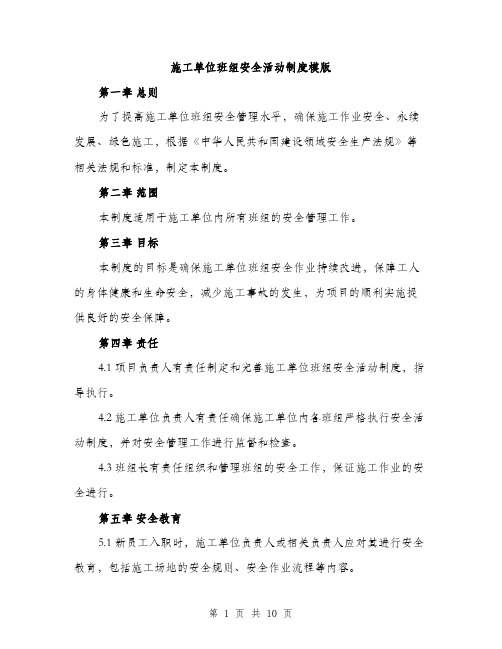 施工单位班组安全活动制度模版

第一章 总则

为了提高施工单位班组安全管理水平，确保施工作业安全、永续发展、绿色施工，根据《中华人民共和国建设领域安全生产法规》等相关法规和标准，制定本制度。

第二章 范围

本制度适用于施工单位内所有班组的安全管理工作。

第三章 目标

本制度的目标是确保施工单位班组安全作业持续改进，保障工人的身体健康和生命安全，减少施工事故的发生，为项目的顺利实施提供良好的安全保障。

第四章 责任

4.1 项目负责人有责任制定和完善施工单位班组安全活动制度，指导执行。

4.2 施工单位负责人有责任确保施工单位内各班组严格执行安全活动制度，并对安全管理工作进行监督和检查。

4.3 班组长有责任组织和管理班组的安全工作，保证施工作业的安全进行。

第五章 安全教育

5.1 新员工入职时，施工单位负责人或相关负责人应对其进行安全教育，包括施工场地的安全规则、安全作业流程等内容。

第 1 页 共 10 页